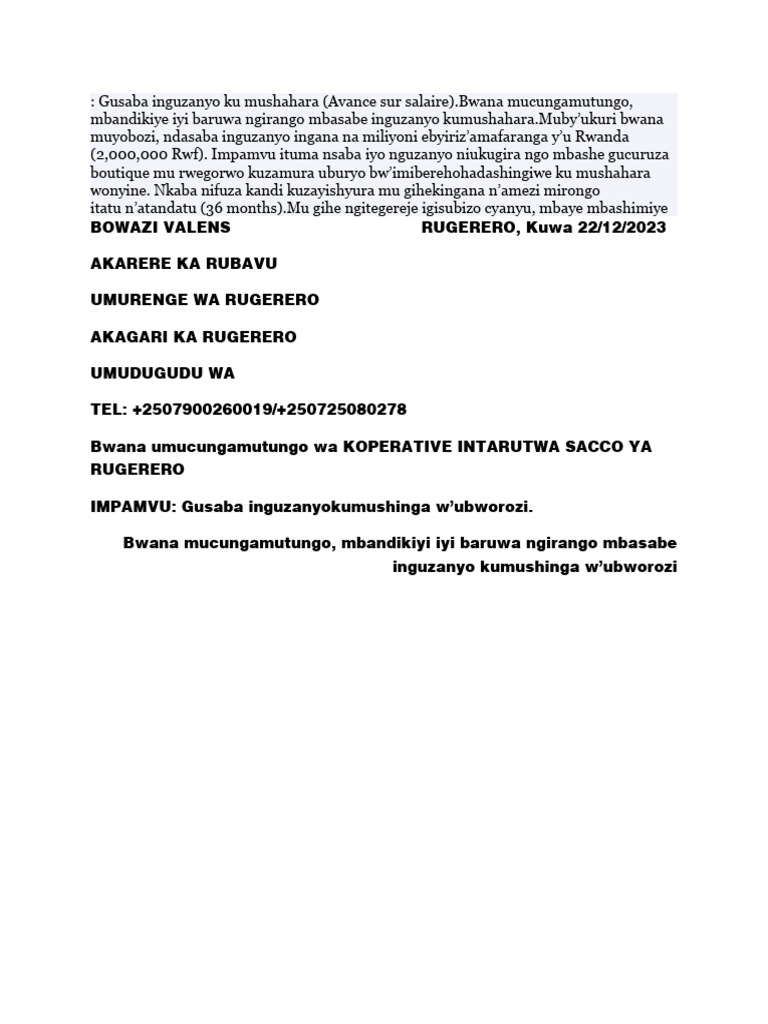 : Gusaba inguzanyo ku mushahara (Avance sur salaire).Bwana mucungamutungo, mbandikiye iyi baruwa ngirango mbasabe inguzanyo kumushahara.Muby'ukuri bwana muyobozi, ndasaba inguzanyo ingana na miliyoni ebyiriz'amafaranga y'u Rwanda (2,000,000 Rwf). Impamvu ituma nsaba iyo nguzanyo niukugira ngo mbashe gucuruza boutique mu rwegorwo kuzamura uburyo bw'imiberehohadashingiwe ku mushahara wonyine. Nkaba nifuza kandi kuzayishyura mu gihekingana n'amezi mirongo itatu n'atandatu (36 months).Mu gihe ngitegereje igisubizo cyanyu, mbaye mbashimiye

BOWAZI VALENS

RUGERERO, Kuwa 22/12/2023

AKARERE KA RUBAVU

UMURENGE WA RUGERERO

AKAGARI KA RUGERERO

UMUDUGUDU WA

TEL: +2507900260019/+250725080278

Bwana umucungamutungo wa KOPERATIVE INTARUTWA SACCO YA RUGERERO

IMPAMVU: Gusaba inguzanyokumushinga w'ubworozi.

Bwana mucungamutungo, mbandikiyi iyi baruwa ngirango mbasabe inguzanyo kumushinga w'ubworozi